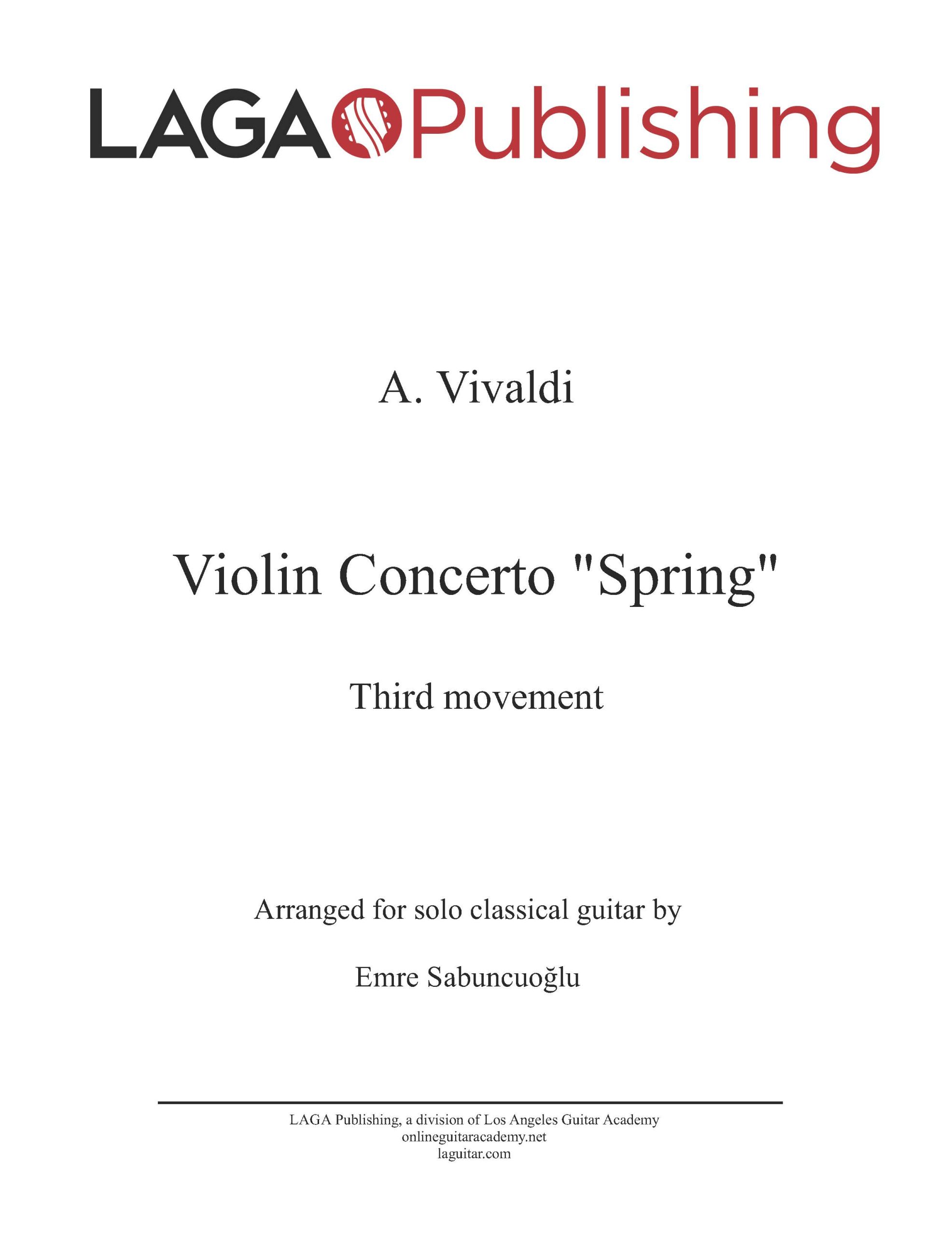 LAGA Publishing

A. Vivaldi

Violin Concerto "Spring"

Third movement

Arranged for solo classical guitar by

Emre Sabuncuoğlu

LAGA Publishing, a division of Los Angeles Guitar Academy
onlineguitaracademy.net
laguitar.com